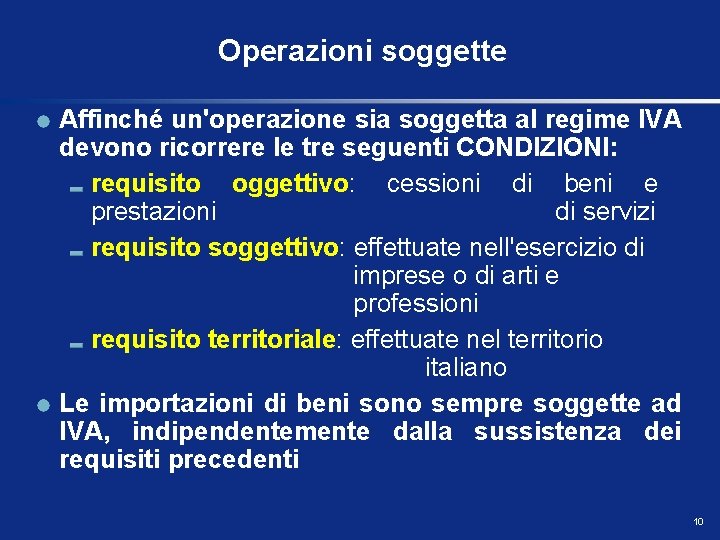 Operazioni soggette

Affinché un'operazione sia soggetta al regime IVA devono ricorrere le tre seguenti CONDIZIONI:

requisito oggettivo: cessioni di beni e prestazioni di servizi

requisito soggettivo: effettuate nell'esercizio di imprese o di arti e professioni

requisito territoriale: effettuate nel territorio italiano

Le importazioni di beni sono sempre soggette ad IVA, indipendentemente dalla sussistenza dei requisiti precedenti

10